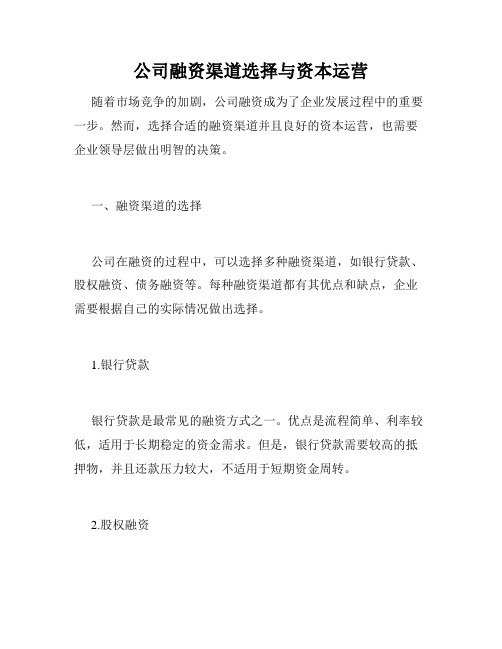 公司融资渠道选择与资本运营

随着市场竞争的加剧，公司融资成为了企业发展过程中的重要一步。然而，选择合适的融资渠道并且良好的资本运营，也需要企业领导层做出明智的决策。

一、融资渠道的选择

公司在融资的过程中，可以选择多种融资渠道，如银行贷款、股权融资、债务融资等。每种融资渠道都有其优点和缺点，企业需要根据自己的实际情况做出选择。

1.银行贷款

银行贷款是最常见的融资方式之一。优点是流程简单、利率较低，适用于长期稳定的资金需求。但是，银行贷款需要较高的抵押物，并且还款压力较大，不适用于短期资金周转。

2.股权融资